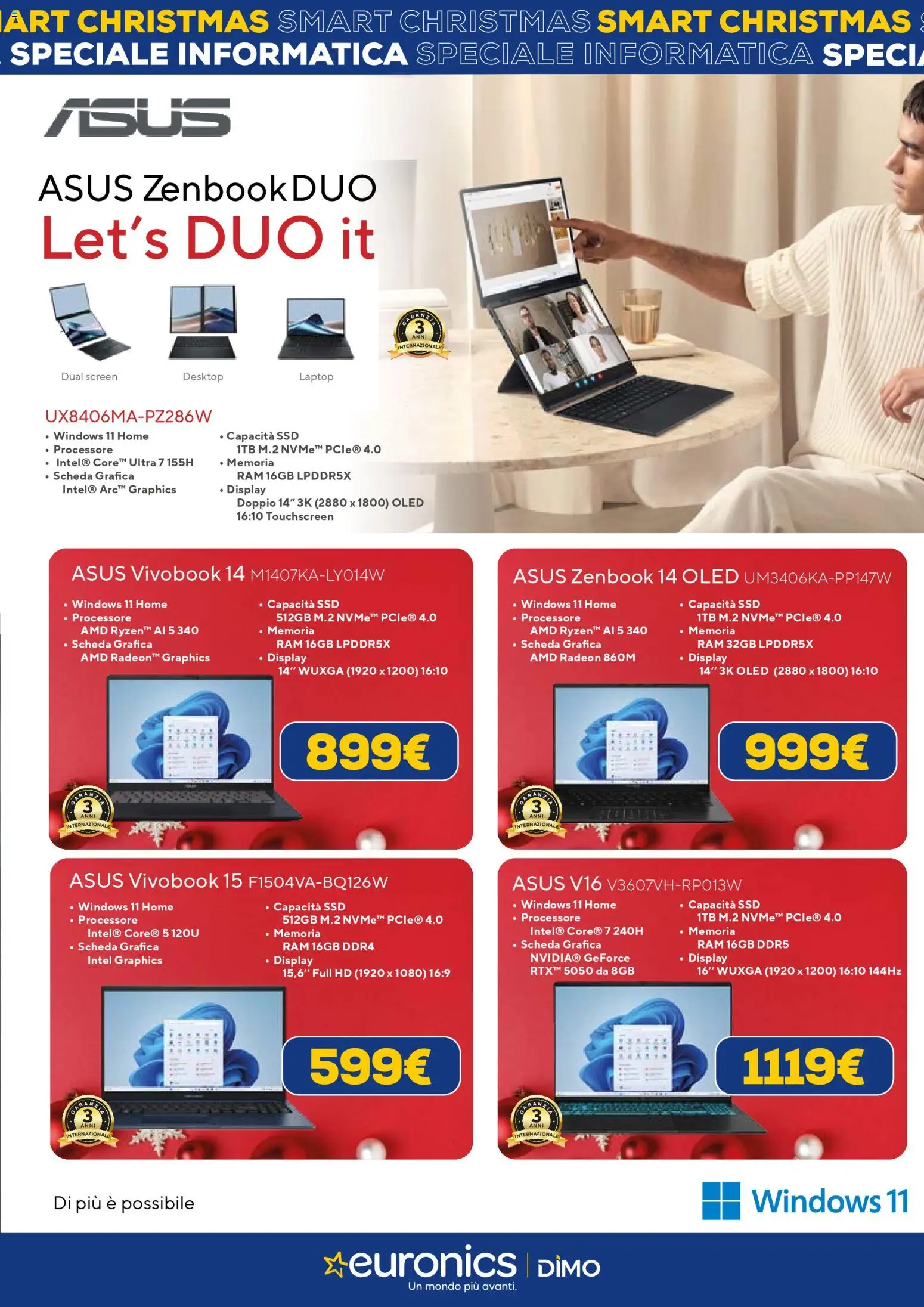 ART CHRISTMAS SMART CHRISTMAS SMART CHRISTMAS
SPECIALE INFORMATICA SPECIALE INFORMATICA SPECIA

ASUS

ASUS Zenbook DUO
Let's DUO it

Dual screen
Desktop
Laptop

GARANZIA 3 ANNI INTERNAZIONALE

UX8406MA-PZ286W
• Windows 11 Home
• Processore
• Intel® Core™ Ultra 7 155H
• Scheda Grafica
Intel® Arc™ Graphics
• Capacità SSD
1TB M.2 NVMe™ PCIe® 4.0
• Memoria
RAM 16GB LPDDR5X
• Display
Doppio 14" 3K (2880 x 1800) OLED
16:10 Touchscreen

ASUS Vivobook 14 M1407KA-LY014W
• Windows 11 Home
• Processore
AMD Ryzen™ AI 5 340
• Scheda Grafica
AMD Radeon™ Graphics
• Capacità SSD
512GB M.2 NVMe™ PCIe® 4.0
• Memoria
RAM 16GB LPDDR5X
• Display
14" WUXGA (1920 x 1200) 16:10
899€
GARANZIA 3 ANNI INTERNAZIONALE

ASUS Zenbook 14 OLED UM3406KA-PP147W
• Windows 11 Home
• Processore
AMD Ryzen™ AI 5 340
• Scheda Grafica
AMD Radeon 860M
• Capacità SSD
1TB M.2 NVMe™ PCIe® 4.0
• Memoria
RAM 32GB LPDDR5X
• Display
14" 3K OLED (2880 x 1800) 16:10
999€
GARANZIA 3 ANNI INTERNAZIONALE

ASUS Vivobook 15 F1504VA-BQ126W
• Windows 11 Home
• Processore
Intel® Core® 5 120U
• Scheda Grafica
Intel Graphics
• Capacità SSD
512GB M.2 NVMe™ PCIe® 4.0
• Memoria
RAM 16GB DDR4
• Display
15,6" Full HD (1920 x 1080) 16:9
599€
GARANZIA 3 ANNI INTERNAZIONALE

ASUS V16 V3607VH-RP013W
• Windows 11 Home
• Processore
Intel® Core® 7 240H
• Scheda Grafica
NVIDIA® GeForce
RTX™ 5050 da 8GB
• Capacità SSD
1TB M.2 NVMe™ PCIe® 4.0
• Memoria
RAM 16GB DDR5
• Display
16" WUXGA (1920 x 1200) 16:10 144Hz
1119€
GARANZIA 3 ANNI INTERNAZIONALE

Di più è possibile

Windows 11

euronics | DIMO
Un mondo più avanti.